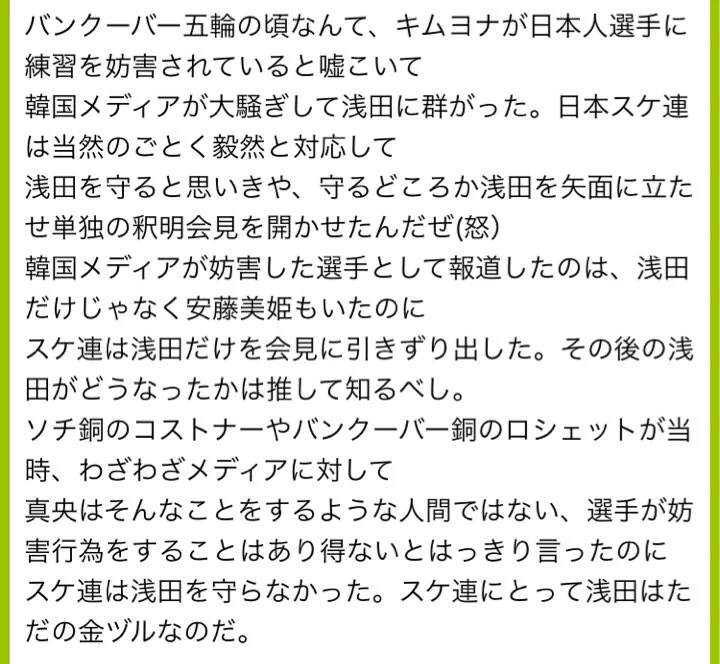 バンクーバー五輪の頃なんて、キムヨナが日本人選手に練習を妨害されていると嘘こいて
韓国メディアが大騒ぎして浅田に群がった。日本スケ連は当然のごとく毅然と対応して
浅田を守ると思いきや、守るどころか浅田を矢面に立たせ単独の釈明会見を開かせたんだぜ(怒)
韓国メディアが妨害した選手として報道したのは、浅田だけじゃなく安藤美姫もいたのに
スケ連は浅田だけを会見に引きずり出した。その後の浅田がどうなったかは推して知るべし。
ソチ銅のコストナーやバンクーバー銅のロシェットが当時、わざわざメディアに対して
真央はそんなことをするような人間ではない、選手が妨害行為をすることはあり得ないとはっきり言ったのに
スケ連は浅田を守らなかった。スケ連にとって浅田はただの金ヅルなのだ。